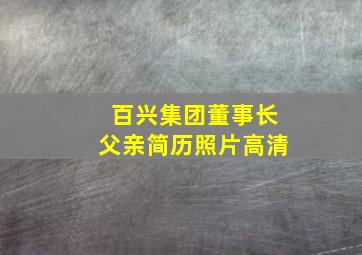 百兴集团董事长
父亲简历照片高清